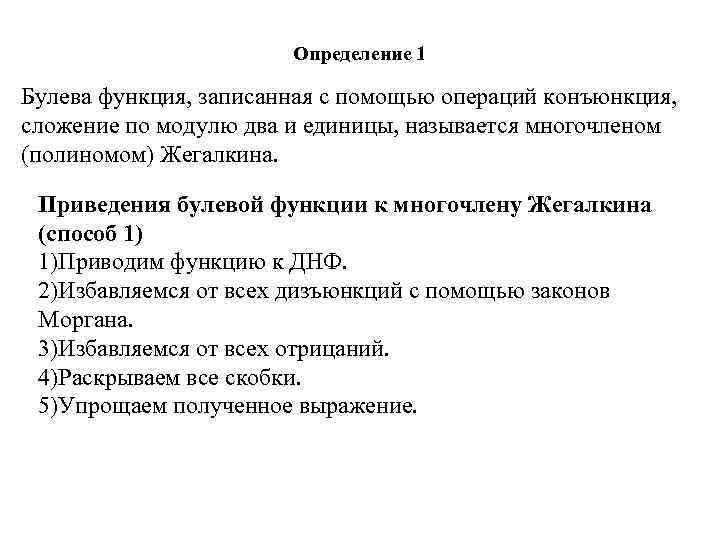 Определение 1

Булева функция, записанная с помощью операций конъюнкция, сложение по модулю два и единицы, называется многочленом (полиномом) Жегалкина.

Приведения булевой функции к многочлену Жегалкина (способ 1)
1)Приводим функцию к ДНФ.
2)Избавляемся от всех дизъюнкций с помощью законов Моргана.
3)Избавляемся от всех отрицаний.
4)Раскрываем все скобки.
5)Упрощаем полученное выражение.